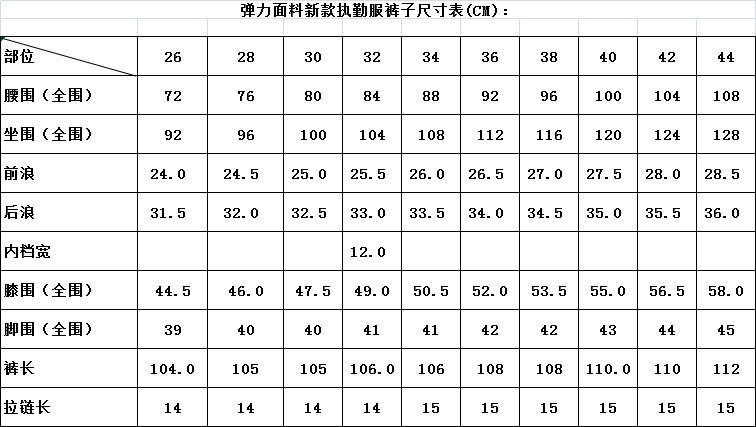 弹力面料新款执勤服裤子尺寸表(CM):

| 部位 | 26 | 28 | 30 | 32 | 34 | 36 | 38 | 40 | 42 | 44 |
|---|---|---|---|---|---|---|---|---|---|---|
| 腰围（全围） | 72 | 76 | 80 | 84 | 88 | 92 | 96 | 100 | 104 | 108 |
| 坐围（全围） | 92 | 96 | 100 | 104 | 108 | 112 | 116 | 120 | 124 | 128 |
| 前浪 | 24.0 | 24.5 | 25.0 | 25.5 | 26.0 | 26.5 | 27.0 | 27.5 | 28.0 | 28.5 |
| 后浪 | 31.5 | 32.0 | 32.5 | 33.0 | 33.5 | 34.0 | 34.5 | 35.0 | 35.5 | 36.0 |
| 内档宽 | | | | 12.0 | | | | | | |
| 膝围（全围） | 44.5 | 46.0 | 47.5 | 49.0 | 50.5 | 52.0 | 53.5 | 55.0 | 56.5 | 58.0 |
| 脚围（全围） | 39 | 40 | 40 | 41 | 41 | 42 | 42 | 43 | 44 | 45 |
| 裤长 | 104.0 | 105 | 105 | 106.0 | 106 | 108 | 108 | 110.0 | 110 | 112 |
| 拉链长 | 14 | 14 | 14 | 14 | 15 | 15 | 15 | 15 | 15 | 15 |